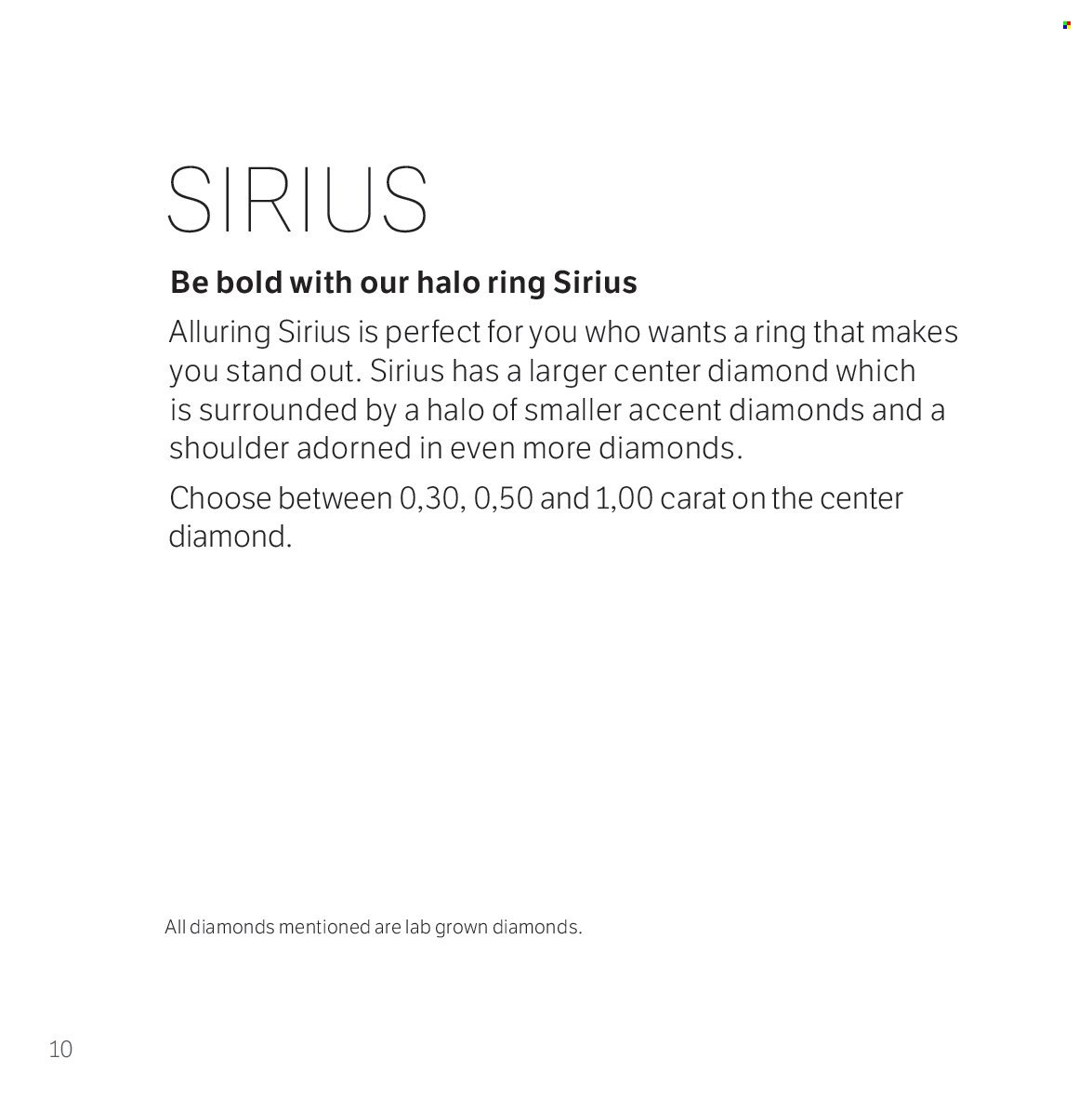 SIRIUS

Be bold with our halo ring Sirius

Alluring Sirius is perfect for you who wants a ring that makes you stand out. Sirius has a larger center diamond which is surrounded by a halo of smaller accent diamonds and a shoulder adorned in even more diamonds.

Choose between 0,30, 0,50 and 1,00 carat on the center diamond.

All diamonds mentioned are lab grown diamonds.

10